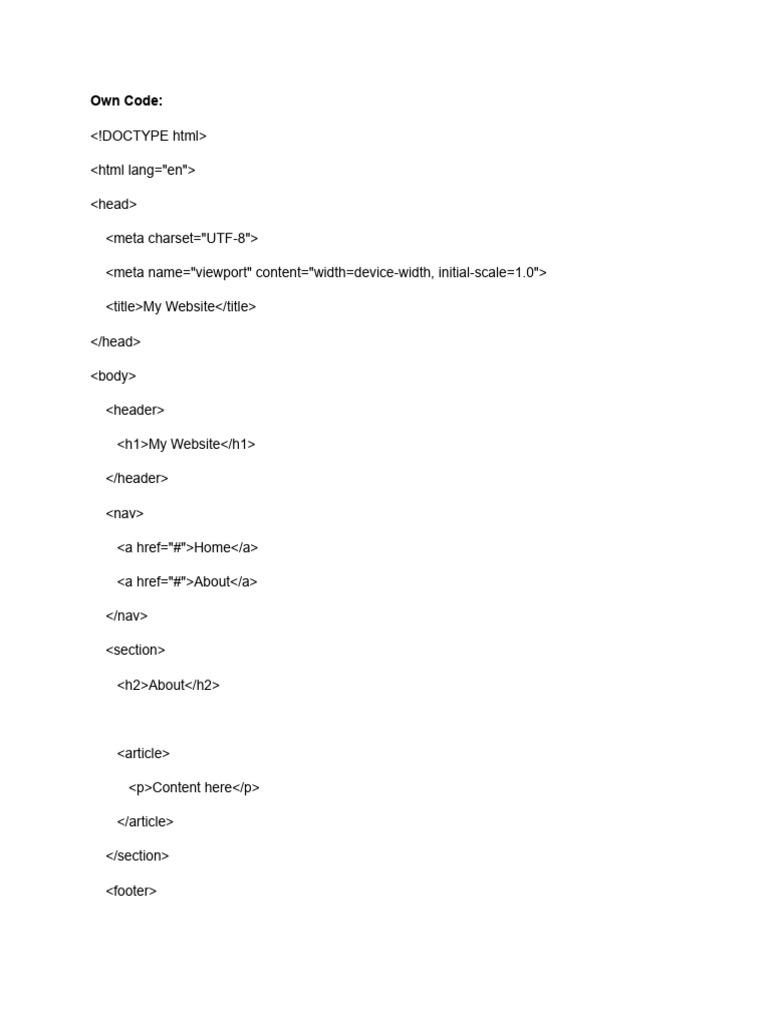 Own Code:

<!DOCTYPE html>

<html lang="en">

<head>

<meta charset="UTF-8">

<meta name="viewport" content="width=device-width, initial-scale=1.0">

<title>My Website</title>

</head>

<body>

<header>

<h1>My Website</h1>

</header>

<nav>

<a href="#">Home</a>

<a href="#">About</a>

</nav>

<section>

<h2>About</h2>

<article>

<p>Content here</p>

</article>

</section>

<footer>